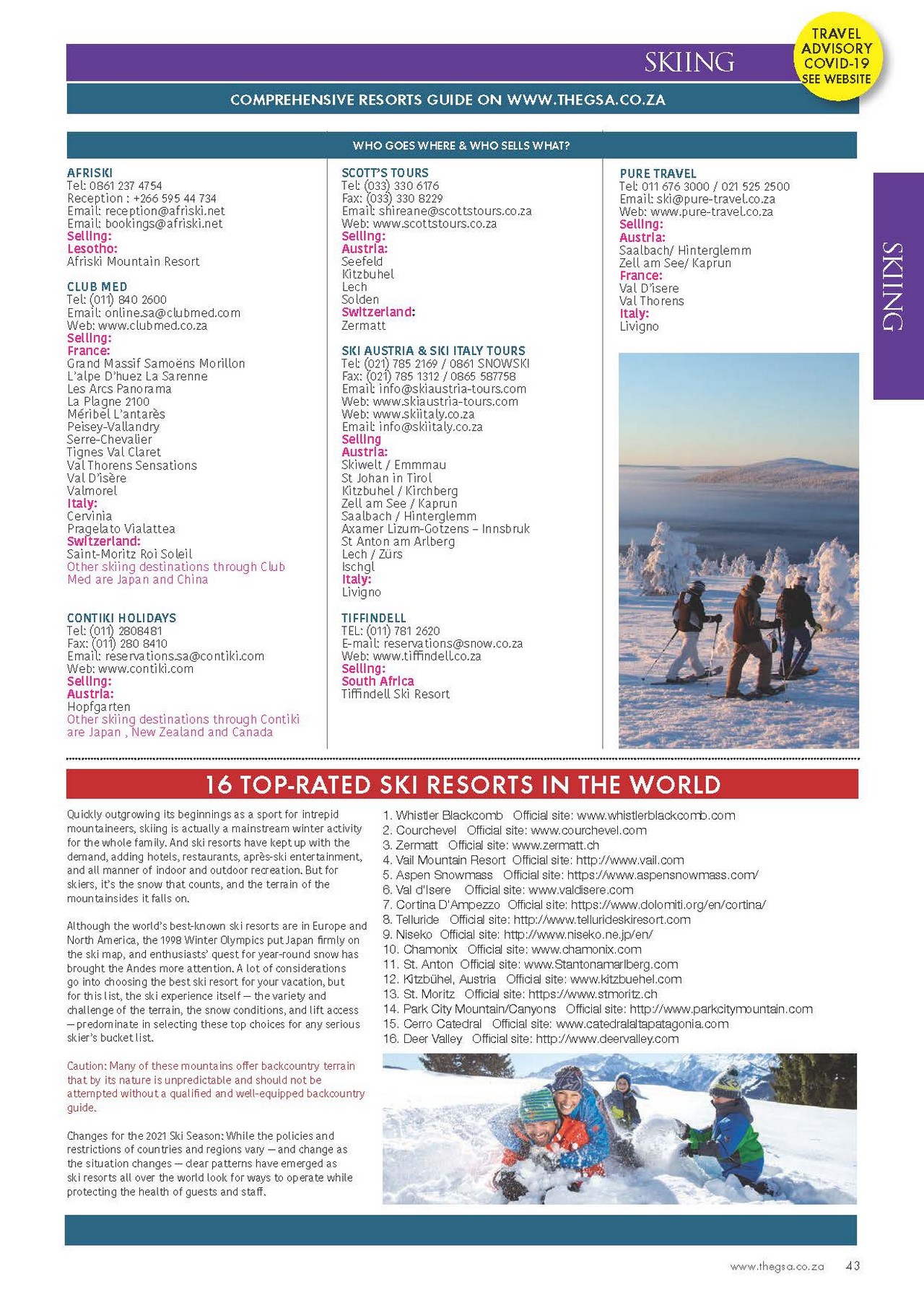 SKIING

TRAVEL ADVISORY COVID-19 SEE WEBSITE

COMPREHENSIVE RESORTS GUIDE ON WWW.THEGSA.CO.ZA

WHO GOES WHERE & WHO SELLS WHAT?

AFRISKI
Tel: 0861 237 4754
Reception : +266 595 44 734
Email: reception@afriski.net
Email: bookings@afriski.net
Selling:
Lesotho:
Afriski Mountain Resort

CLUB MED
Tel: (011) 840 2600
Email: online.sa@clubmed.com
Web: www.clubmed.co.za
Selling:
France:
Grand Massif Samoëns Morillon
L'alpe D'huez La Sarenne
Les Arcs Panorama
La Plagne 2100
Méribel L'antarès
Peisey-Vallandry
Serre-Chevalier
Tignes Val Claret
Val Thorens Sensations
Val D'isère
Valmorel
Italy:
Cervinia
Pragelato Vialattea
Switzerland:
Saint-Moritz Roi Soleil
Other skiing destinations through Club Med are Japan and China

CONTIKI HOLIDAYS
Tel: (011) 2808481
Fax: (011) 280 8410
Email: reservations.sa@contiki.com
Web: www.contiki.com
Selling:
Austria:
Hopfgarten
Other skiing destinations through Contiki are Japan , New Zealand and Canada

SCOTT'S TOURS
Tel: (033) 330 6176
Fax: (033) 330 8229
Email: shireane@scottstours.co.za
Web: www.scottstours.co.za
Selling:
Austria:
Seefeld
Kitzbuhel
Lech
Solden
Switzerland:
Zermatt

SKI AUSTRIA & SKI ITALY TOURS
Tel: (021) 785 2169 / 0861 SNOWSKI
Fax: (021) 785 1312 / 0865 587758
Email: info@skiaustria-tours.com
Web: www.skiaustria-tours.com
Web: www.skiitaly.co.za
Email: info@skiitaly.co.za
Selling
Austria:
Skiwelt / Emmmau
St Johan in Tirol
Kitzbuhel / Kirchberg
Zell am See / Kaprun
Saalbach / Hinterglemm
Axamer Lizum-Gotzens – Innsbruk
St Anton am Arlberg
Lech / Zürs
Ischgl
Italy:
Livigno

TIFFINDELL
TEL: (011) 781 2620
E-mail: reservations@snow.co.za
Web: www.tiffindell.co.za
Selling:
South Africa
Tiffindell Ski Resort

PURE TRAVEL
Tel: 011 676 3000 / 021 525 2500
Email: ski@pure-travel.co.za
Web: www.pure-travel.co.za
Selling:
Austria:
Saalbach/ Hinterglemm
Zell am See/ Kaprun
France:
Val D'isere
Val Thorens
Italy:
Livigno

SKIING

16 TOP-RATED SKI RESORTS IN THE WORLD

Quickly outgrowing its beginnings as a sport for intrepid mountaineers, skiing is actually a mainstream winter activity for the whole family. And ski resorts have kept up with the demand, adding hotels, restaurants, après-ski entertainment, and all manner of indoor and outdoor recreation. But for skiers, it's the snow that counts, and the terrain of the mountainsides it falls on.

Although the world's best-known ski resorts are in Europe and North America, the 1998 Winter Olympics put Japan firmly on the ski map, and enthusiasts' quest for year-round snow has brought the Andes more attention. A lot of considerations go into choosing the best ski resort for your vacation, but for this list, the ski experience itself — the variety and challenge of the terrain, the snow conditions, and lift access — predominate in selecting these top choices for any serious skier's bucket list.

Caution: Many of these mountains offer backcountry terrain that by its nature is unpredictable and should not be attempted without a qualified and well-equipped backcountry guide.

Changes for the 2021 Ski Season: While the policies and restrictions of countries and regions vary — and change as the situation changes — clear patterns have emerged as ski resorts all over the world look for ways to operate while protecting the health of guests and staff.

1. Whistler Blackcomb Official site: www.whistlerblackcomb.com
2. Courchevel Official site: www.courchevel.com
3. Zermatt Official site: www.zermatt.ch
4. Vail Mountain Resort Official site: http://www.vail.com
5. Aspen Snowmass Official site: https://www.aspensnowmass.com/
6. Val d'Isere Official site: www.valdisere.com
7. Cortina D'Ampezzo Official site: https://www.dolomiti.org/en/cortina/
8. Telluride Official site: http://www.tellurideskiresort.com
9. Niseko Official site: http://www.niseko.ne.jp/en/
10. Chamonix Official site: www.chamonix.com
11. St. Anton Official site: www.Stantonamarlberg.com
12. Kitzbühel, Austria Official site: www.kitzbuehel.com
13. St. Moritz Official site: https://www.stmoritz.ch
14. Park City Mountain/Canyons Official site: http://www.parkcitymountain.com
15. Cerro Catedral Official site: www.catedralaltapatagonia.com
16. Deer Valley Official site: http://www.deervalley.com

www.thegsa.co.za 43